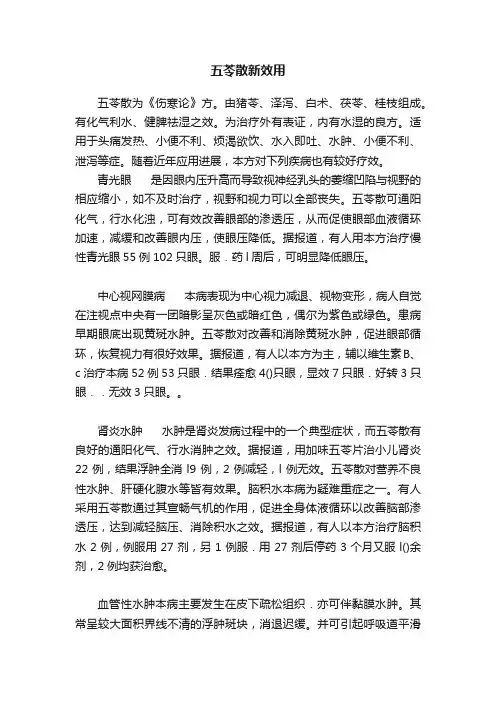 五苓散新效用

五苓散为《伤寒论》方。由猪苓、泽泻、白术、茯苓、桂枝组成。有化气利水、健脾祛湿之效。为治疗外有表证，内有水湿的良方。适用于头痛发热、小便不利、烦渴欲饮、水入即吐、水肿、小便不利、泄泻等症。随着近年应用进展，本方对下列疾病也有较好疗效。

青光眼　是因眼内压升高而导致视神经乳头的萎缩凹陷与视野的相应缩小，如不及时治疗，视野和视力可以全部丧失。五苓散可通阳化气，行水化浊，可有效改善眼部的渗透压，从而促使眼部血液循环加速，减缓和改善眼内压，使眼压降低。据报道，有人用本方治疗慢性青光眼 55 例 102 只眼。服．药 l 周后，可明显降低眼压。

中心视网膜病　本病表现为中心视力减退、视物变形，病人自觉在注视点中央有一团暗影呈灰色或暗红色，偶尔为紫色或绿色。患病早期眼底出现黄斑水肿。五苓散对改善和消除黄斑水肿，促进眼部循环，恢复视力有很好效果。据报道，有人以本方为主，辅以维生素 B、c 治疗本病 52 例 53 只眼．结果痊愈 4()只眼，显效 7 只眼．好转 3 只眼．．无效 3 只眼。。

肾炎水肿　水肿是肾炎发病过程中的一个典型症状，而五苓散有良好的通阳化气、行水消肿之效。据报道，用加味五苓片治小儿肾炎 22 例，结果浮肿全消 l9 例，2 例减轻，l 例无效。五苓散对营养不良性水肿、肝硬化腹水等皆有效果。脑积水本病为疑难重症之一。有人采用五苓散通过其宣畅气机的作用，促进全身体液循环以改善脑部渗透压，达到减轻脑压、消除积水之效。据报道，有人以本方治疗脑积水 2 例，例服用 27 剂，另 1 例服．用 27 剂后停药 3 个月又服 l()余剂，2 例均获治愈。

血管性水肿本病主要发生在皮下疏松组织．亦可伴黏膜水肿。其常呈较大面积界线不清的浮肿斑块，消退迟缓。并可引起呼吸道平滑